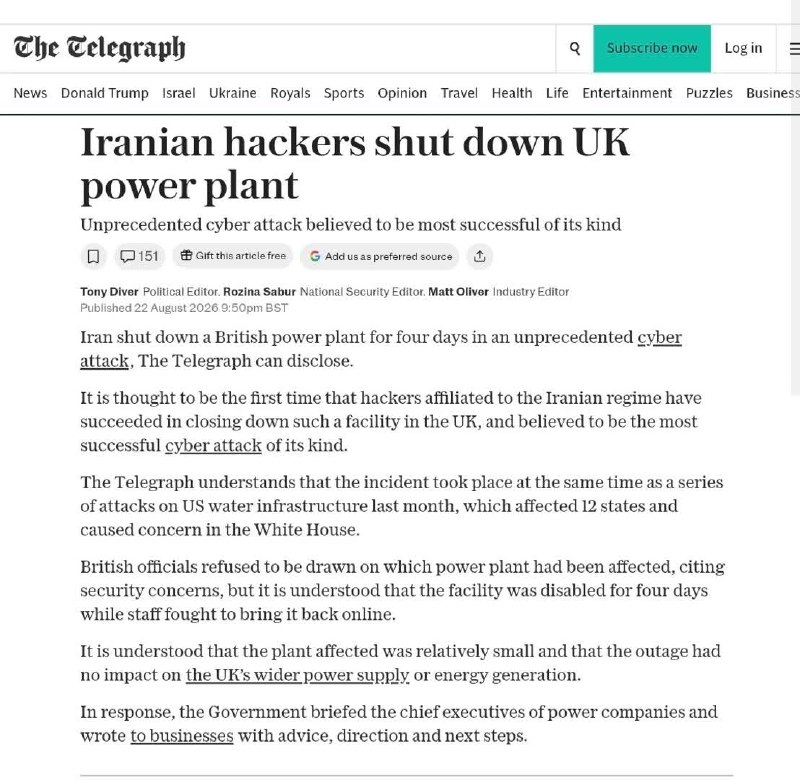 The Telegraph

Subscribe now Log in

News Donald Trump Israel Ukraine Royals Sports Opinion Travel Health Life Entertainment Puzzles Business

Iranian hackers shut down UK power plant

Unprecedented cyber attack believed to be most successful of its kind

151 Gift this article free Add us as preferred source

Tony Diver Political Editor. Rozina Sabur National Security Editor. Matt Oliver Industry Editor
Published 22 August 2026 9:50pm BST

Iran shut down a British power plant for four days in an unprecedented cyber attack, The Telegraph can disclose.

It is thought to be the first time that hackers affiliated to the Iranian regime have succeeded in closing down such a facility in the UK, and believed to be the most successful cyber attack of its kind.

The Telegraph understands that the incident took place at the same time as a series of attacks on US water infrastructure last month, which affected 12 states and caused concern in the White House.

British officials refused to be drawn on which power plant had been affected, citing security concerns, but it is understood that the facility was disabled for four days while staff fought to bring it back online.

It is understood that the plant affected was relatively small and that the outage had no impact on the UK's wider power supply or energy generation.

In response, the Government briefed the chief executives of power companies and wrote to businesses with advice, direction and next steps.